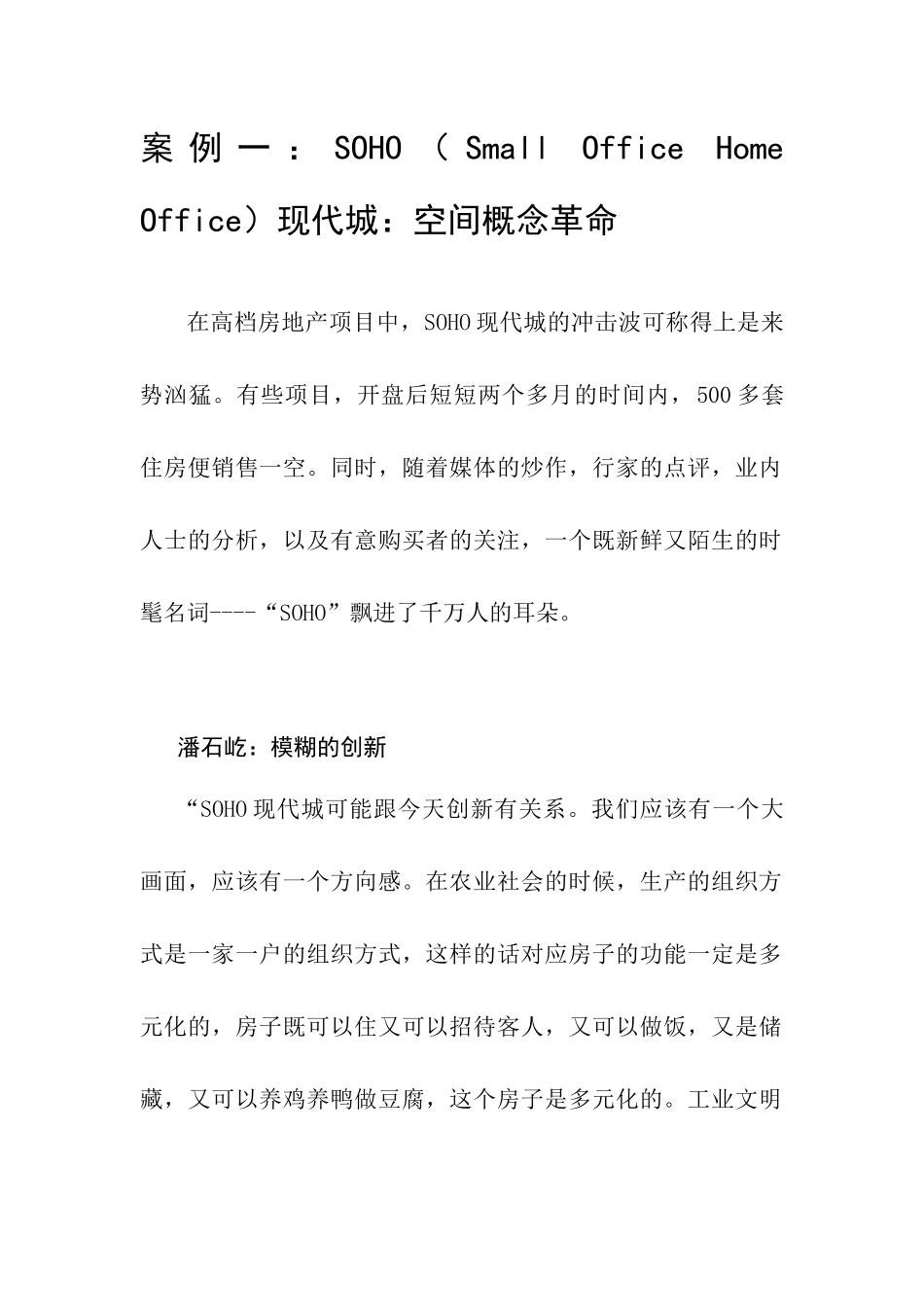 案例一：SOHO（Small Office Home Office）现代城：空间概念革命

在高档房地产项目中，SOHO现代城的冲击波可称得上是来势汹猛。有些项目，开盘后短短两个多月的时间内，500多套住房便销售一空。同时，随着媒体的炒作，行家的点评，业内人士的分析，以及有意购买者的关注，一个既新鲜又陌生的时髦名词----“SOHO”飘进了千万人的耳朵。

潘石屹：模糊的创新

“SOHO现代城可能跟今天创新有关系。我们应该有一个大画面，应该有一个方向感。在农业社会的时候，生产的组织方式是一家一户的组织方式，这样的话对应房子的功能一定是多元化的，房子既可以住又可以招待客人，又可以做饭，又是储藏，又可以养鸡养鸭做豆腐，这个房子是多元化的。工业文明